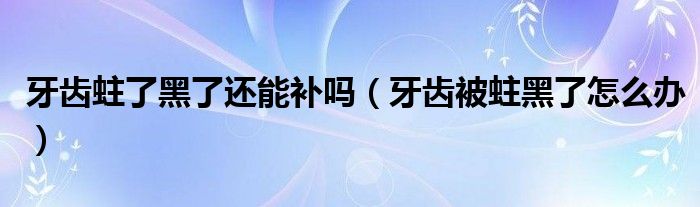 牙齿蛀了黑了还能补吗（牙齿被蛀黑了怎么办）